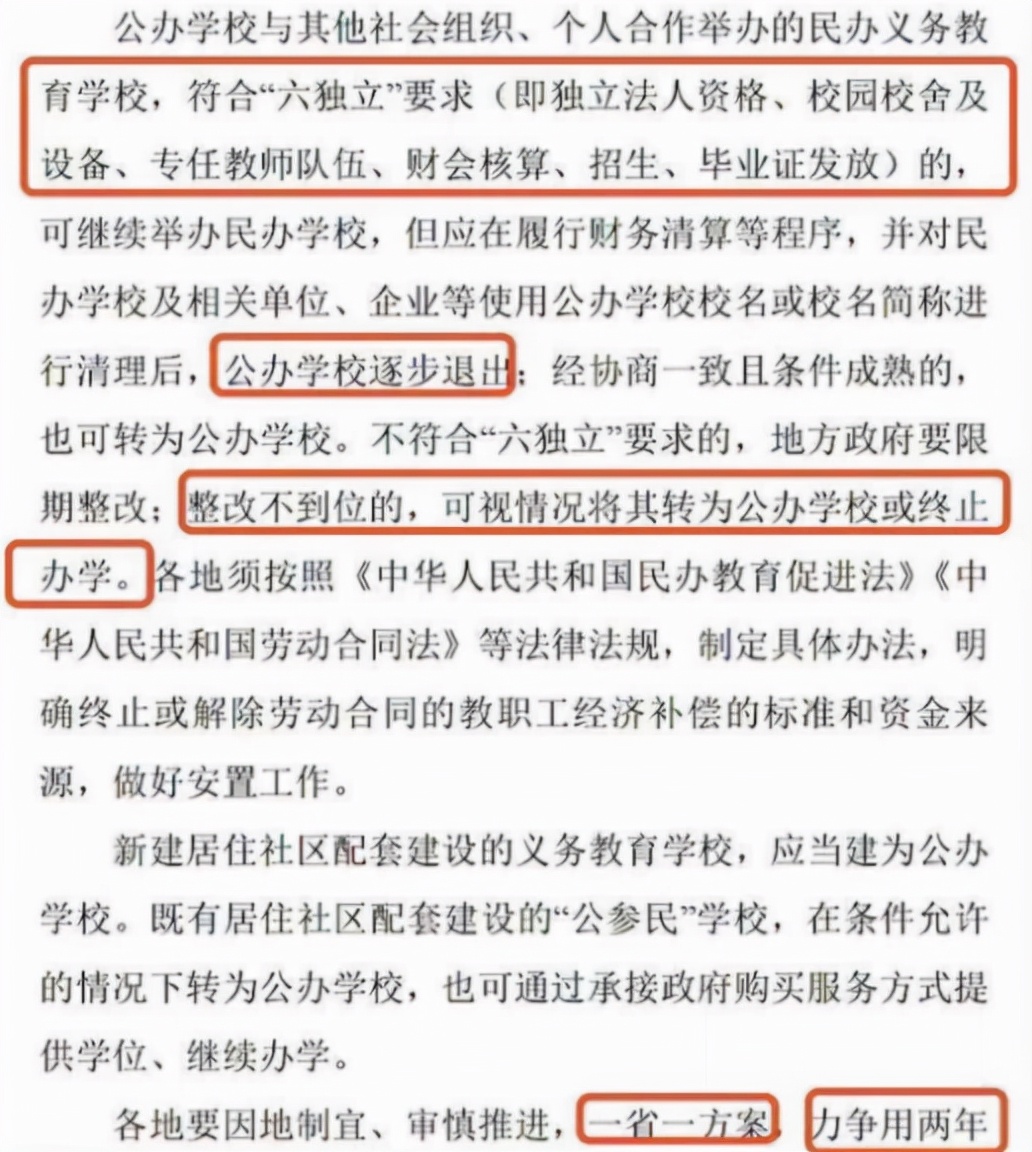 公办学校与其他社会组织、个人合作举办的民办义务教育学校，符合“六独立”要求（即独立法人资格、校园校舍及设备、专任教师队伍、财会核算、招生、毕业证发放）的，可继续举办民办学校，但应在履行财务清算等程序，并对民办学校及相关单位、企业等使用公办学校校名或校名简称进行清理后，公办学校逐步退出；经协商一致且条件成熟的，也可转为公办学校。不符合“六独立”要求的，地方政府要限期整改；整改不到位的，可视情况将其转为公办学校或终止办学。各地须按照《中华人民共和国民办教育促进法》《中华人民共和国劳动合同法》等法律法规，制定具体办法，明确终止或解除劳动合同的教职工经济补偿的标准和资金来源，做好安置工作。

新建居住社区配套建设的义务教育学校，应当建为公办学校。既有居住社区配套建设的“公参民”学校，在条件允许的情况下转为公办学校，也可通过承接政府购买服务方式提供学位、继续办学。

各地要因地制宜、审慎推进，一省一方案，力争用两年